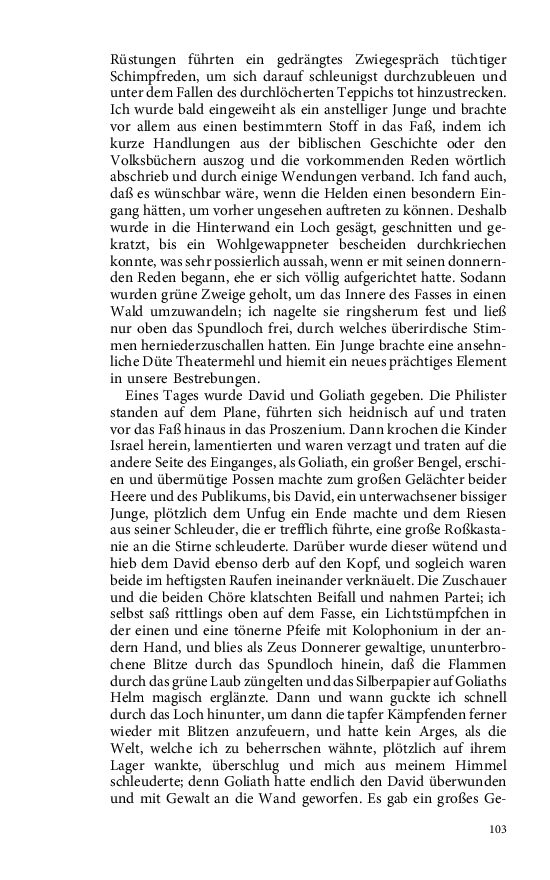 Rüstungen führten ein gedrängtes Zwiegespräch tüchtiger Schimpfreden, um sich darauf schleunigst durchzubleuen und unter dem Fallen des durchlöcherten Teppichs tot hinzustrecken. Ich wurde bald eingeweiht als ein anstelliger Junge und brachte vor allem aus einen bestimmtern Stoff in das Faß, indem ich kurze Handlungen aus der biblischen Geschichte oder den Volksbüchern auszog und die vorkommenden Reden wörtlich abschrieb und durch einige Wendungen verband. Ich fand auch, daß es wünschbar wäre, wenn die Helden einen besondern Eingang hätten, um vorher ungesehen auftreten zu können. Deshalb wurde in die Hinterwand ein Loch gesägt, geschnitten und gekratzt, bis ein Wohlgewappneter bescheiden durchkriechen konnte, was sehr possierlich aussah, wenn er mit seinen donnernden Reden begann, ehe er sich völlig aufgerichtet hatte. Sodann wurden grüne Zweige geholt, um das Innere des Fasses in einen Wald umzuwandeln; ich nagelte sie ringsherum fest und ließ nur oben das Spundloch frei, durch welches überirdische Stimmen herniederzuschallen hatten. Ein Junge brachte eine ansehnliche Düte Theatermehl und hiemit ein neues prächtiges Element in unsere Bestrebungen.

Eines Tages wurde David und Goliath gegeben. Die Philister standen auf dem Plane, führten sich heidnisch auf und traten vor das Faß hinaus in das Proszenium. Dann krochen die Kinder Israel herein, lamentierten und waren verzagt und traten auf die andere Seite des Einganges, als Goliath, ein großer Bengel, erschien und übermütige Possen machte zum großen Gelächter beider Heere und des Publikums, bis David, ein unterwachsener bissiger Junge, plötzlich dem Unfug ein Ende machte und dem Riesen aus seiner Schleuder, die er trefflich führte, eine große Roßkastanie an die Stirne schleuderte. Darüber wurde dieser wütend und hieb dem David ebenso derb auf den Kopf, und sogleich waren beide im heftigsten Raufen ineinander verknäuelt. Die Zuschauer und die beiden Chöre klatschten Beifall und nahmen Partei; ich selbst saß rittlings oben auf dem Fasse, ein Lichtstümpfchen in der einen und eine tönerne Pfeife mit Kolophonium in der andern Hand, und blies als Zeus Donnerer gewaltige, ununterbrochene Blitze durch das Spundloch hinein, daß die Flammen durch das grüne Laub züngelten und das Silberpapier auf Goliaths Helm magisch erglänzte. Dann und wann guckte ich schnell durch das Loch hinunter, um dann die tapfer Kämpfenden ferner wieder mit Blitzen anzufeuern, und hatte kein Arges, als die Welt, welche ich zu beherrschen wähnte, plötzlich auf ihrem Lager wankte, überschlug und mich aus meinem Himmel schleuderte; denn Goliath hatte endlich den David überwunden und mit Gewalt an die Wand geworfen. Es gab ein großes Ge-

103